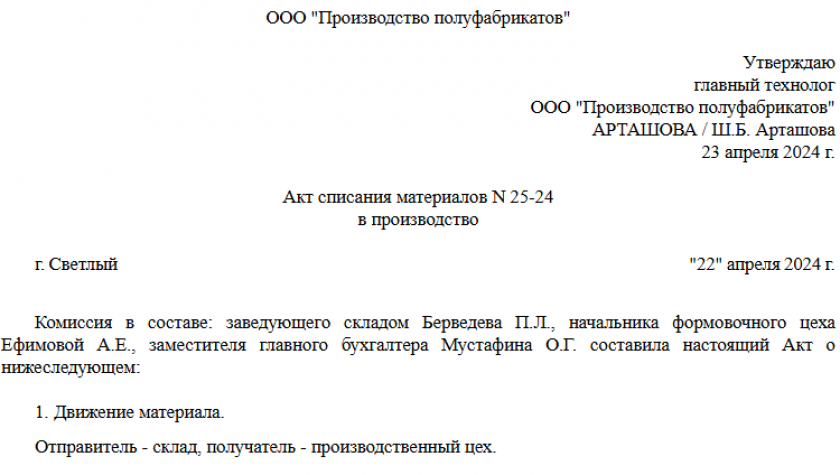 ООО "Производство полуфабрикатов"

Утверждаю
главный технолог
ООО "Производство полуфабрикатов"
АРТАШОВА / Ш.Б. Арташова
23 апреля 2024 г.

Акт списания материалов N 25-24
в производство

г. Светлый "22" апреля 2024 г.

Комиссия в составе: заведующего складом Берведева П.Л., начальника формовочного цеха Ефимовой А.Е., заместителя главного бухгалтера Мустафина О.Г. составила настоящий Акт о нижеследующем:

1. Движение материала.

Отправитель - склад, получатель - производственный цех.